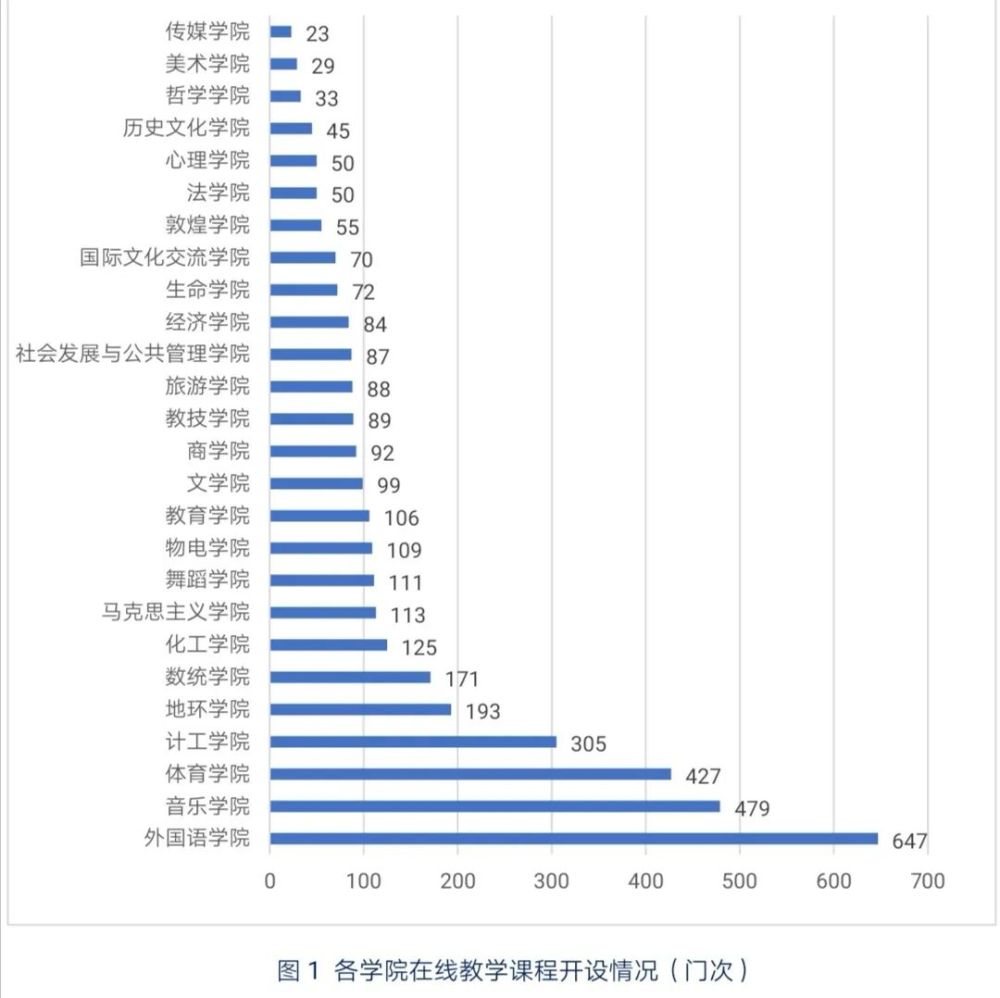 传媒学院 23
美术学院 29
哲学学院 33
历史文化学院 45
心理学院 50
法学院 50
敦煌学院 55
国际文化交流学院 70
生命学院 72
经济学院 84
社会发展与公共管理学院 87
旅游学院 88
教技学院 89
商学院 92
文学院 99
教育学院 106
物电学院 109
舞蹈学院 111
马克思主义学院 113
化工学院 125
数统学院 171
地环学院 193
计工学院 305
体育学院 427
音乐学院 479
外国语学院 647

0 100 200 300 400 500 600 700

图 1 各学院在线教学课程开设情况（门次）